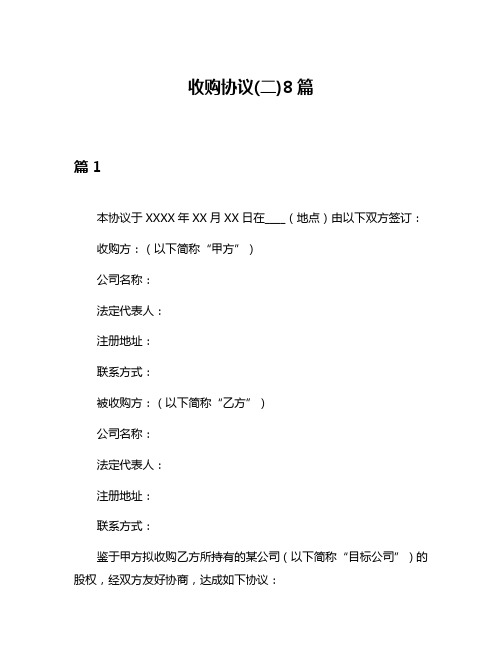 收购协议(二)8篇

篇1

本协议于XXXX年XX月XX日在____（地点）由以下双方签订：

收购方：（以下简称“甲方”）

公司名称：

法定代表人：

注册地址：

联系方式：

被收购方：（以下简称“乙方”）

公司名称：

法定代表人：

注册地址：

联系方式：

鉴于甲方拟收购乙方所持有的某公司（以下简称“目标公司”）的股权，经双方友好协商，达成如下协议：